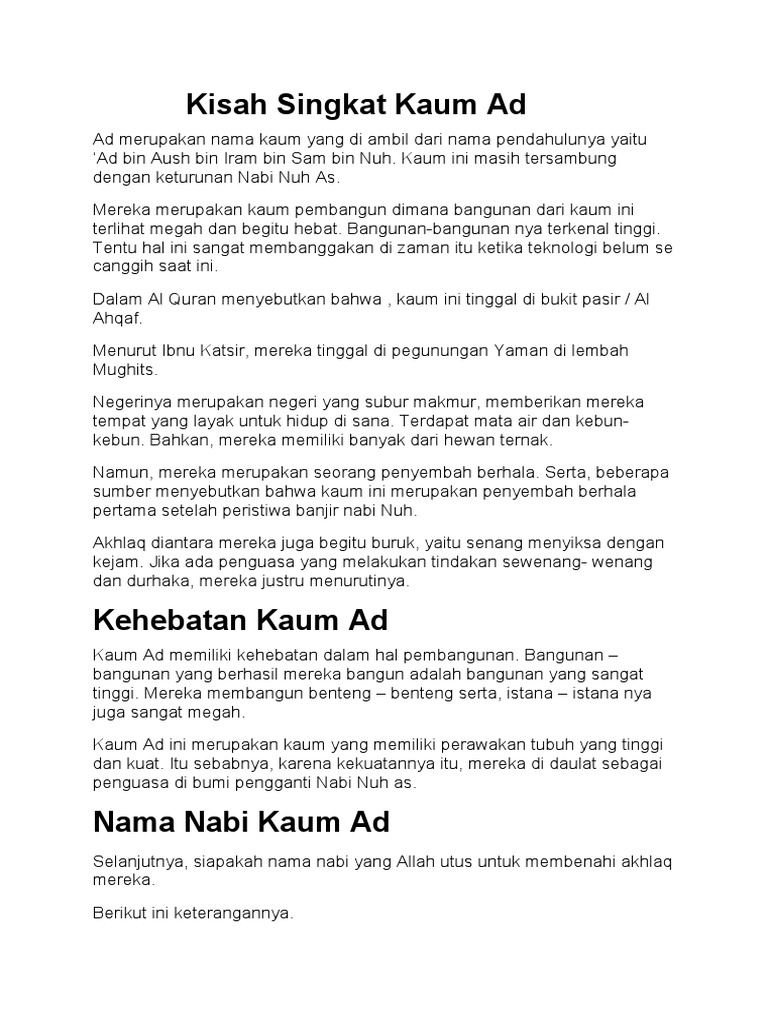 Kisah Singkat Kaum Ad

Ad merupakan nama kaum yang di ambil dari nama pendahulunya yaitu 'Ad bin Aush bin Iram bin Sam bin Nuh. Kaum ini masih tersambung dengan keturunan Nabi Nuh As.

Mereka merupakan kaum pembangun dimana bangunan dari kaum ini terlihat megah dan begitu hebat. Bangunan-bangunan nya terkenal tinggi. Tentu hal ini sangat membanggakan di zaman itu ketika teknologi belum se canggih saat ini.

Dalam Al Quran menyebutkan bahwa , kaum ini tinggal di bukit pasir / Al Ahqaf.

Menurut Ibnu Katsir, mereka tinggal di pegunungan Yaman di lembah Mughits.

Negerinya merupakan negeri yang subur makmur, memberikan mereka tempat yang layak untuk hidup di sana. Terdapat mata air dan kebun-kebun. Bahkan, mereka memiliki banyak dari hewan ternak.

Namun, mereka merupakan seorang penyembah berhala. Serta, beberapa sumber menyebutkan bahwa kaum ini merupakan penyembah berhala pertama setelah peristiwa banjir nabi Nuh.

Akhlaq diantara mereka juga begitu buruk, yaitu senang menyiksa dengan kejam. Jika ada penguasa yang melakukan tindakan sewenang- wenang dan durhaka, mereka justru menurutinya.

Kehebatan Kaum Ad

Kaum Ad memiliki kehebatan dalam hal pembangunan. Bangunan – bangunan yang berhasil mereka bangun adalah bangunan yang sangat tinggi. Mereka membangun benteng – benteng serta, istana – istana nya juga sangat megah.

Kaum Ad ini merupakan kaum yang memiliki perawakan tubuh yang tinggi dan kuat. Itu sebabnya, karena kekuatannya itu, mereka di daulat sebagai penguasa di bumi pengganti Nabi Nuh as.

Nama Nabi Kaum Ad

Selanjutnya, siapakah nama nabi yang Allah utus untuk membenahi akhlaq mereka.

Berikut ini keterangannya.